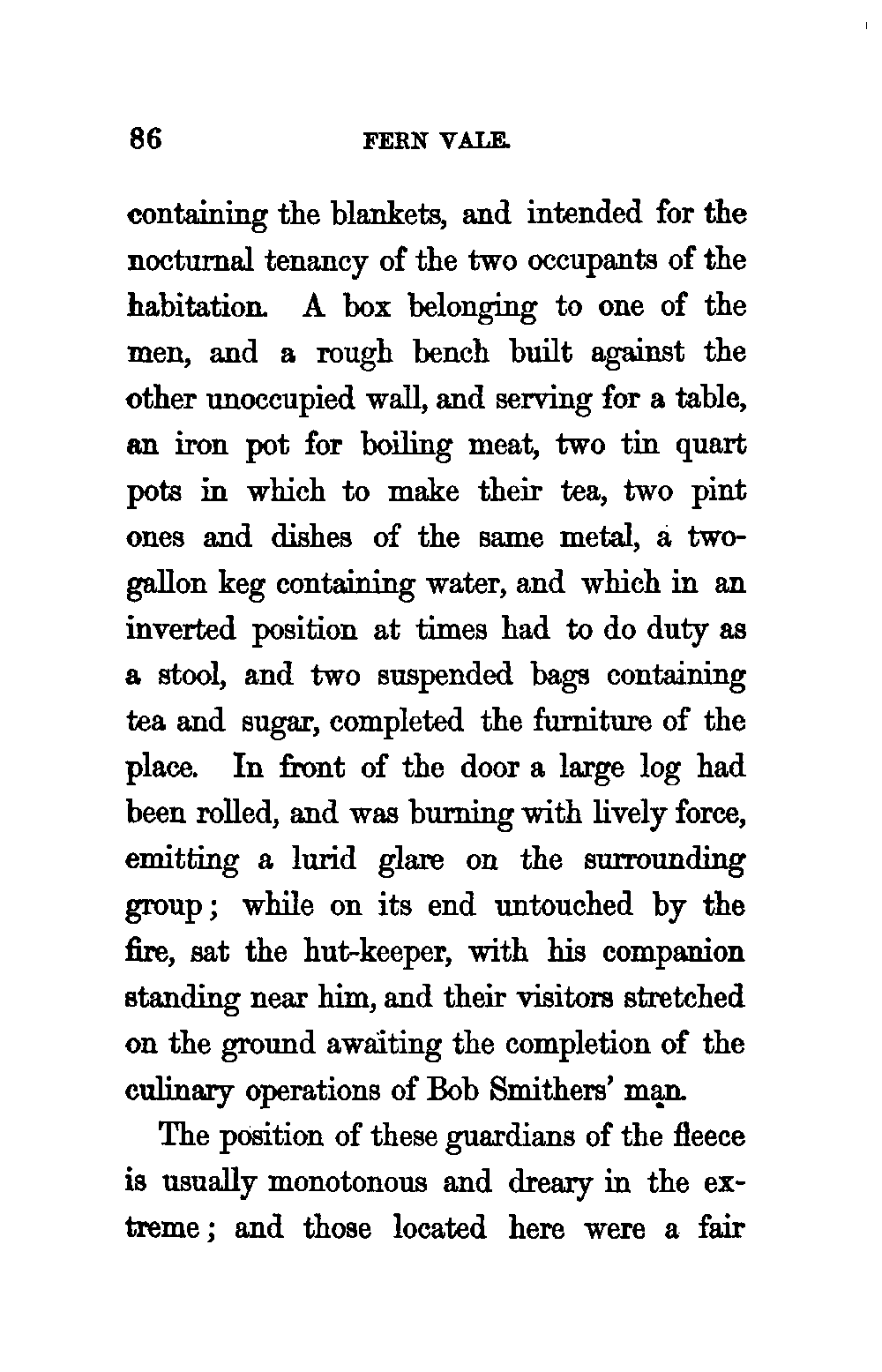 86 FERN VALE.

containing the blankets, and intended for the nocturnal tenancy of the two occupants of the habitation. A box belonging to one of the men, and a rough bench built against the other unoccupied wall, and serving for a table, an iron pot for boiling meat, two tin quart pots in which to make their tea, two pint ones and dishes of the same metal, a two-gallon keg containing water, and which in an inverted position at times had to do duty as a stool, and two suspended bags containing tea and sugar, completed the furniture of the place. In front of the door a large log had been rolled, and was burning with lively force, emitting a lurid glare on the surrounding group; while on its end untouched by the fire, sat the hut-keeper, with his companion standing near him, and their visitors stretched on the ground awaiting the completion of the culinary operations of Bob Smithers' man.

The position of these guardians of the fleece is usually monotonous and dreary in the extreme; and those located here were a fair